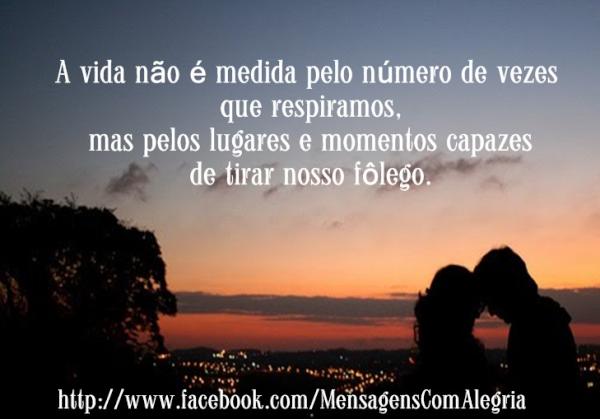 A vida não é medida pelo número de vezes que respiramos,
mas pelos lugares e momentos capazes de tirar nosso fôlego.

http://www.facebook.com/MensagensComAlegria